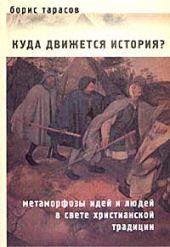 борис тарасов

КУДА ДВИЖЕТСЯ ИСТОРИЯ?

метаморфозы идей и людей в свете христианской традиции